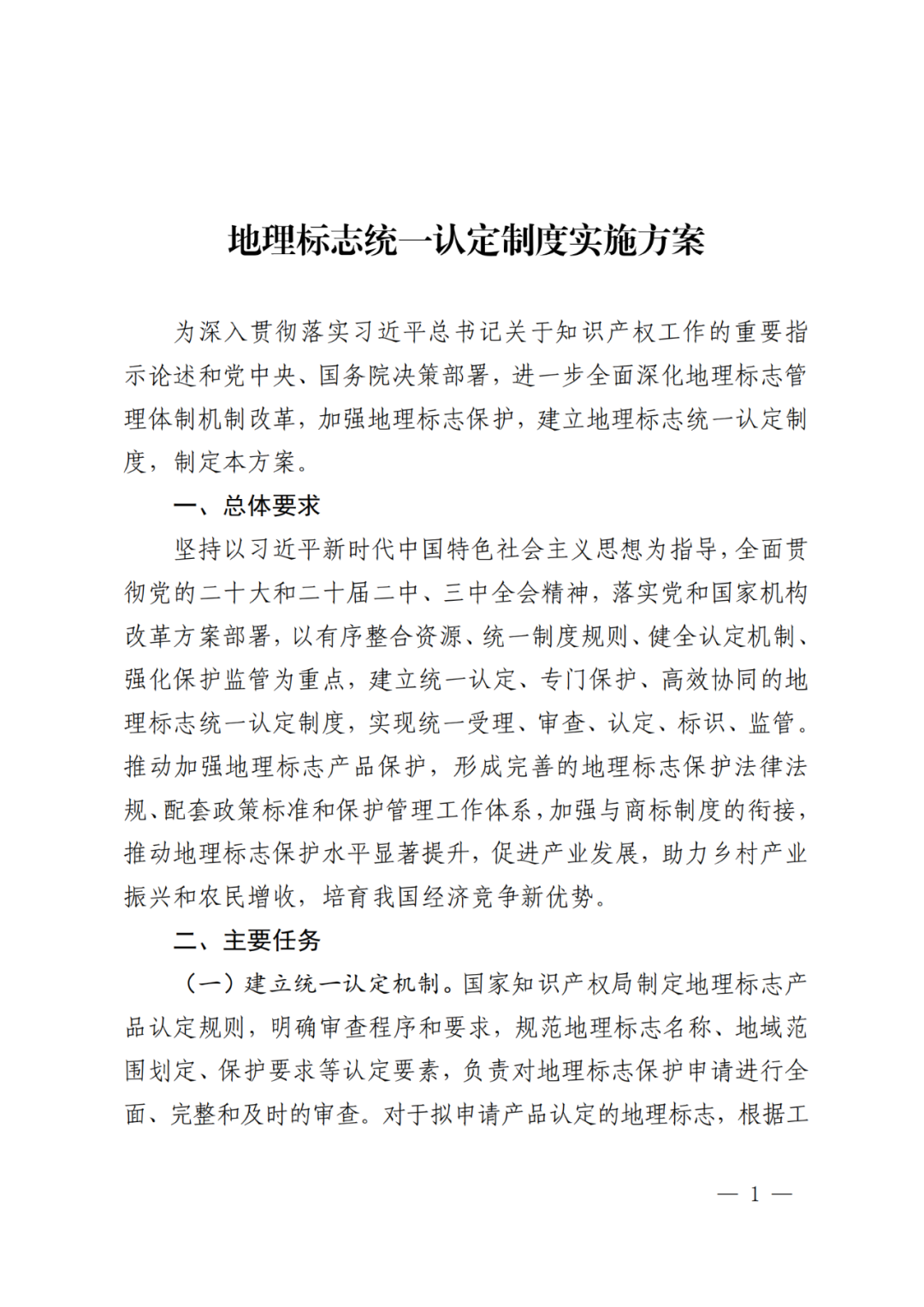 地理标志统一认定制度实施方案

为深入贯彻落实习近平总书记关于知识产权工作的重要指示论述和党中央、国务院决策部署，进一步全面深化地理标志管理体制机制改革，加强地理标志保护，建立地理标志统一认定制度，制定本方案。

一、总体要求

坚持以习近平新时代中国特色社会主义思想为指导，全面贯彻党的二十大和二十届二中、三中全会精神，落实党和国家机构改革方案部署，以有序整合资源、统一制度规则、健全认定机制、强化保护监管为重点，建立统一认定、专门保护、高效协同的地理标志统一认定制度，实现统一受理、审查、认定、标识、监管。推动加强地理标志产品保护，形成完善的地理标志保护法律法规、配套政策标准和保护管理工作体系，加强与商标制度的衔接，推动地理标志保护水平显著提升，促进产业发展，助力乡村产业振兴和农民增收，培育我国经济竞争新优势。

二、主要任务

（一）建立统一认定机制。国家知识产权局制定地理标志产品认定规则，明确审查程序和要求，规范地理标志名称、地域范围划定、保护要求等认定要素，负责对地理标志保护申请进行全面、完整和及时的审查。对于拟申请产品认定的地理标志，根据工

— 1 —